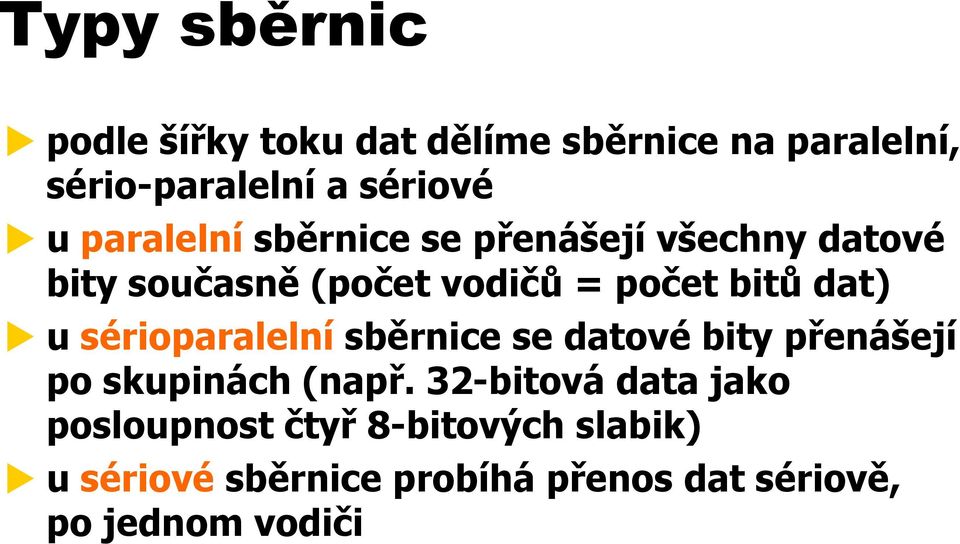 Typy sběrnic

podle šířky toku dat dělíme sběrnice na paralelní, sério-paralelní a sériové

u paralelní sběrnice se přenášejí všechny datové bity současně (počet vodičů = počet bitů dat)

u sérioparalelní sběrnice se datové bity přenášejí po skupinách (např. 32-bitová data jako posloupnost čtyř 8-bitových slabik)

u sériové sběrnice probíhá přenos dat sériově, po jednom vodiči